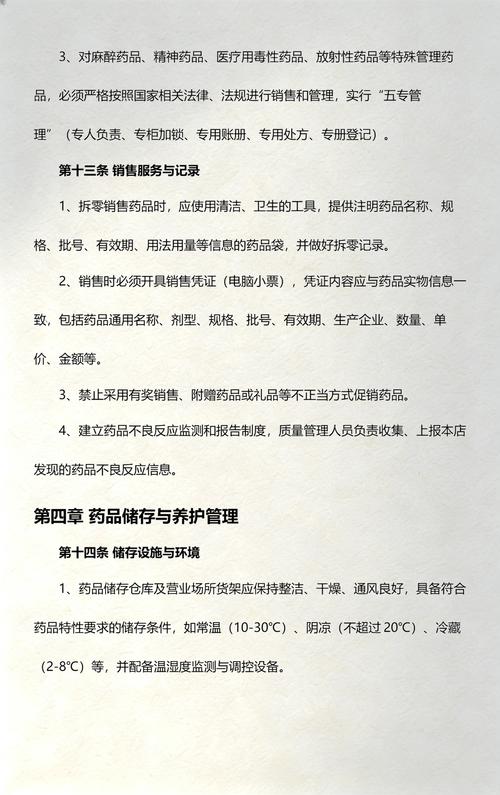 3、对麻醉药品、精神药品、医疗用毒性药品、放射性药品等特殊管理药品，必须严格按照国家相关法律、法规进行销售和管理，实行“五专管理”（专人负责、专柜加锁、专用账册、专用处方、专册登记）。

第十三条 销售服务与记录

1、拆零销售药品时，应使用清洁、卫生的工具，提供注明药品名称、规格、批号、有效期、用法用量等信息的药品袋，并做好拆零记录。

2、销售时必须开具销售凭证（电脑小票），凭证内容应与药品实物信息一致，包括药品通用名称、剂型、规格、批号、有效期、生产企业、数量、单价、金额等。

3、禁止采用有奖销售、附赠药品或礼品等不正当方式促销药品。

4、建立药品不良反应监测和报告制度，质量管理人员负责收集、上报本店发现的药品不良反应信息。

第四章 药品储存与养护管理

第十四条 储存设施与环境

1、药品储存仓库及营业场所货架应保持整洁、干燥、通风良好，具备符合药品特性要求的储存条件，如常温（10-30℃）、阴凉（不超过 20℃）、冷藏（2-8℃）等，并配备温湿度监测与调控设备。